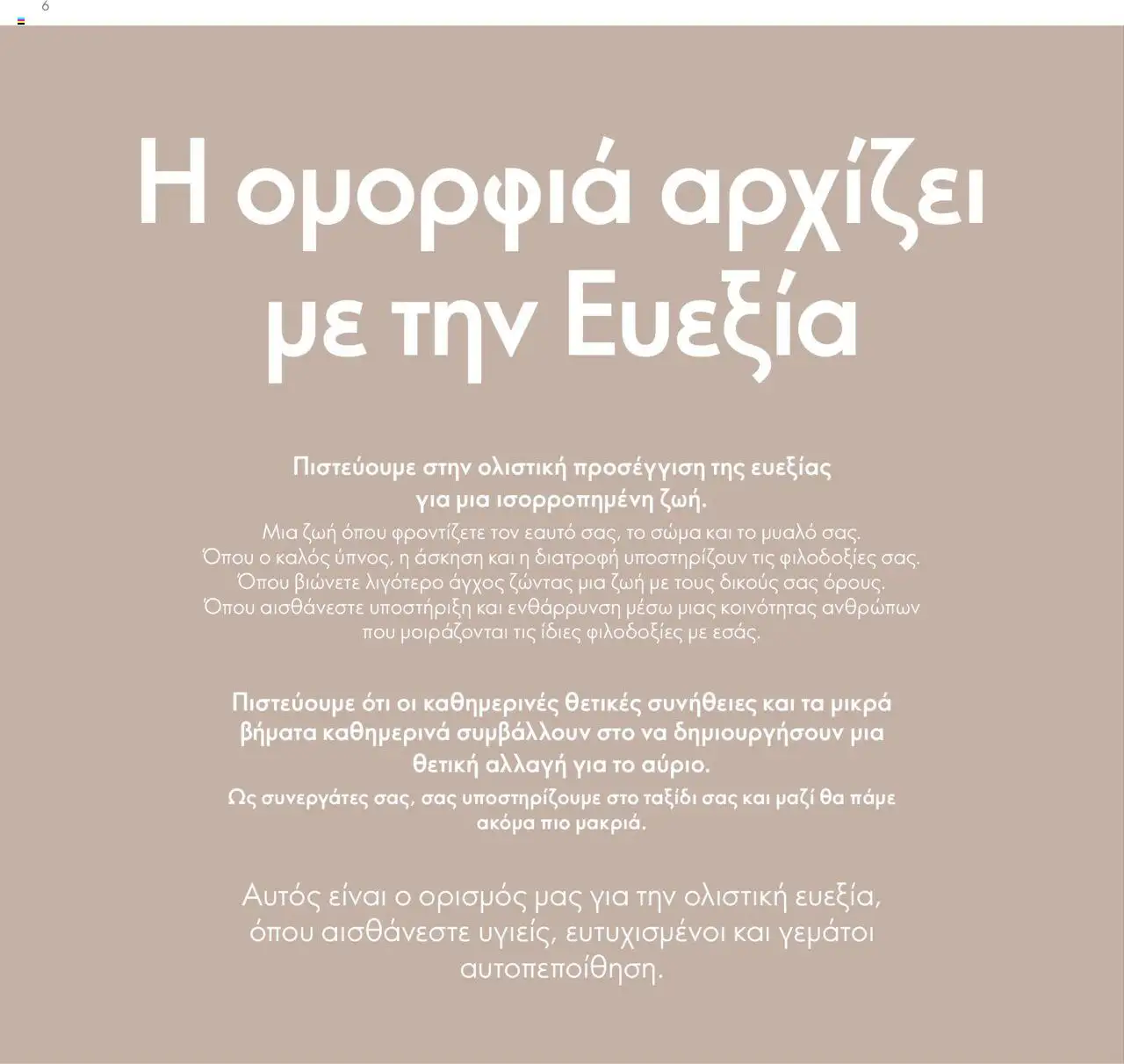 6

Η ομορφιά αρχίζει με την Ευεξία

Πιστεύουμε στην ολιστική προσέγγιση της ευεξίας για μια ισορροπημένη ζωή.
Μια ζωή όπου φροντίζετε τον εαυτό σας, το σώμα και το μυαλό σας. Όπου ο καλός ύπνος, η άσκηση και η διατροφή υποστηρίζουν τις φιλοδοξίες σας. Όπου βιώνετε λιγότερο άγχος ζώντας μια ζωή με τους δικούς σας όρους. Όπου αισθάνεστε υποστήριξη και ενθάρρυνση μέσω μιας κοινότητας ανθρώπων που μοιράζονται τις ίδιες φιλοδοξίες με εσάς.

Πιστεύουμε ότι οι καθημερινές θετικές συνήθειες και τα μικρά βήματα καθημερινά συμβάλλουν στο να δημιουργήσουν μια θετική αλλαγή για το αύριο.
Ως συνεργάτες σας, σας υποστηρίζουμε στο ταξίδι σας και μαζί θα πάμε ακόμα πιο μακριά.

Αυτός είναι ο ορισμός μας για την ολιστική ευεξία, όπου αισθάνεστε υγιείς, ευτυχισμένοι και γεμάτοι αυτοπεποίθηση.